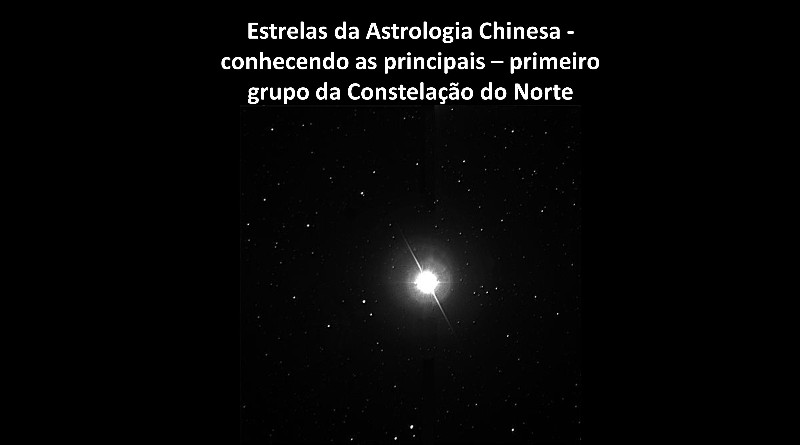 Estrelas da Astrologia Chinesa - conhecendo as principais – primeiro grupo da Constelação do Norte